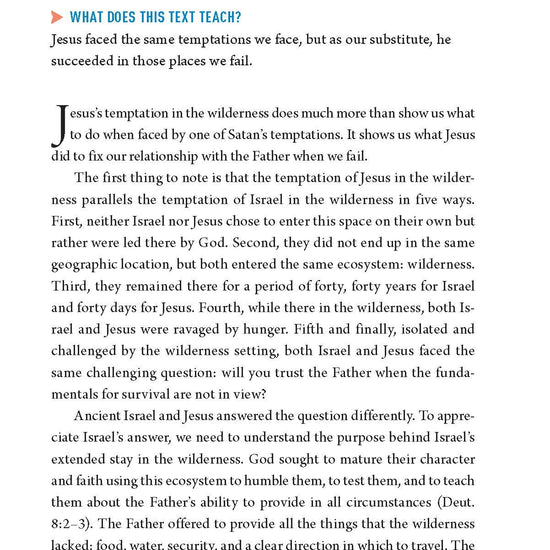 WHAT DOES THIS TEXT TEACH?

Jesus faced the same temptations we face, but as our substitute, he succeeded in those places we fail.

Jesus's temptation in the wilderness does much more than show us what to do when faced by one of Satan's temptations. It shows us what Jesus did to fix our relationship with the Father when we fail.

The first thing to note is that the temptation of Jesus in the wilderness parallels the temptation of Israel in the wilderness in five ways. First, neither Israel nor Jesus chose to enter this space on their own but rather were led there by God. Second, they did not end up in the same geographic location, but both entered the same ecosystem: wilderness. Third, they remained there for a period of forty, forty years for Israel and forty days for Jesus. Fourth, while there in the wilderness, both Israel and Jesus were ravaged by hunger. Fifth and finally, isolated and challenged by the wilderness setting, both Israel and Jesus faced the same challenging question: will you trust the Father when the fundamentals for survival are not in view?

Ancient Israel and Jesus answered the question differently. To appreciate Israel's answer, we need to understand the purpose behind Israel's extended stay in the wilderness. God sought to mature their character and faith using this ecosystem to humble them, to test them, and to teach them about the Father's ability to provide in all circumstances (Deut. 8:2–3). The Father offered to provide all the things that the wilderness lacked: food, water, security, and a clear direction in which to travel. The